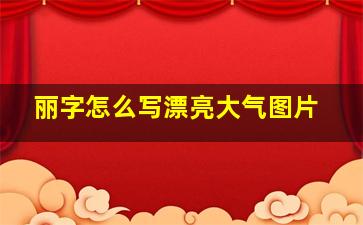 丽字怎么写漂亮大气图片